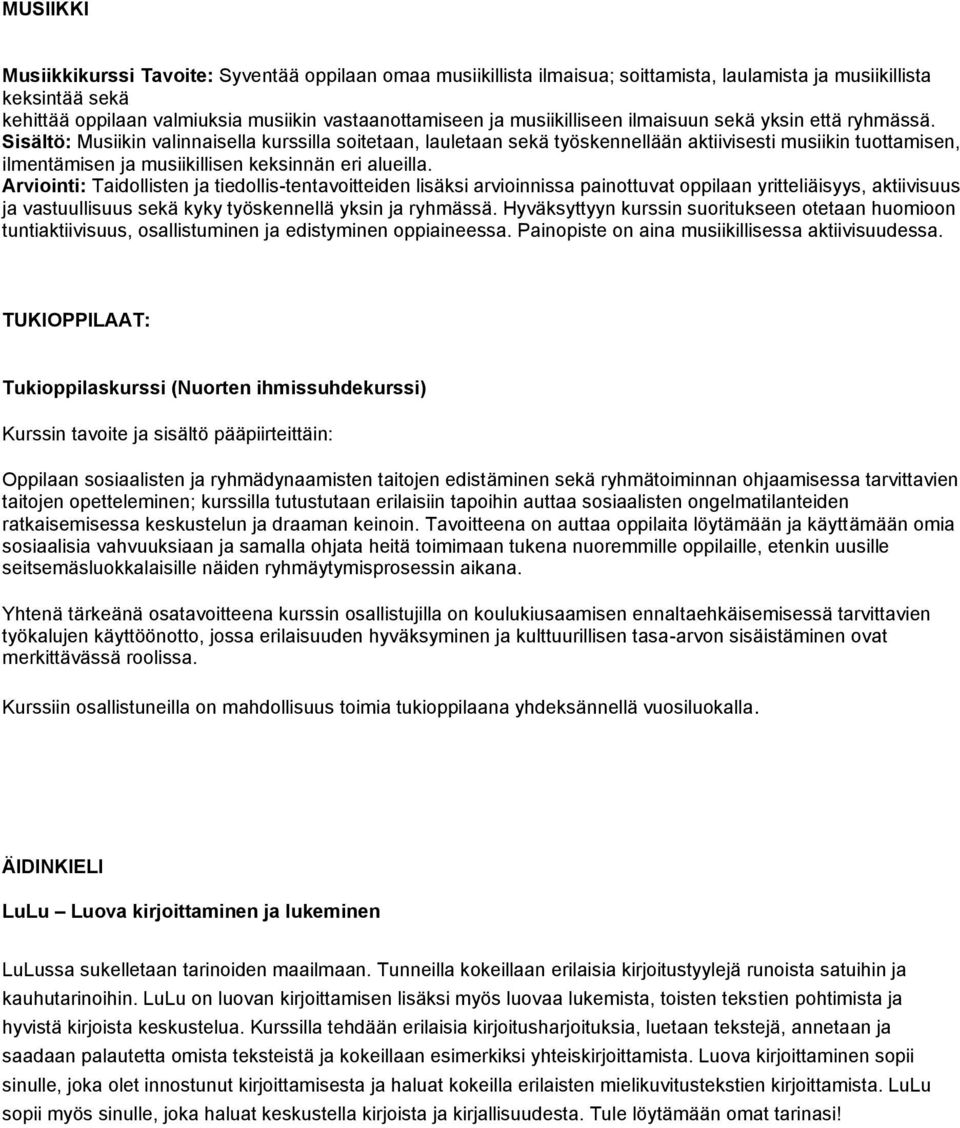 MUSIIKKI

Musiikkikurssi Tavoite: Syventää oppilaan omaa musiikillista ilmaisua; soittamista, laulamista ja musiikillista keksintää sekä kehittää oppilaan valmiuksia musiikin vastaanottamiseen ja musiikilliseen ilmaisuun sekä yksin että ryhmässä.
Sisältö: Musiikin valinnaisella kurssilla soitetaan, lauletaan sekä työskennellään aktiivisesti musiikin tuottamisen, ilmentämisen ja musiikillisen keksinnän eri alueilla.
Arviointi: Taidollisten ja tiedollis-tentavoitteiden lisäksi arvioinnissa painottuvat oppilaan yritteliäisyys, aktiivisuus ja vastuullisuus sekä kyky työskennellä yksin ja ryhmässä. Hyväksyttyyn kurssin suoritukseen otetaan huomioon tuntiaktiivisuus, osallistuminen ja edistyminen oppiaineessa. Painopiste on aina musiikillisessa aktiivisuudessa.

TUKIOPPILAAT:

Tukioppilaskurssi (Nuorten ihmissuhdekurssi)

Kurssin tavoite ja sisältö pääpiirteittäin:

Oppilaan sosiaalisten ja ryhmädynaamisten taitojen edistäminen sekä ryhmätoiminnan ohjaamisessa tarvittavien taitojen opetteleminen; kurssilla tutustutaan erilaisiin tapoihin auttaa sosiaalisten ongelmatilanteiden ratkaisemisessa keskustelun ja draaman keinoin. Tavoitteena on auttaa oppilaita löytämään ja käyttämään omia sosiaalisia vahvuuksiaan ja samalla ohjata heitä toimimaan tukena nuoremmille oppilaille, etenkin uusille seitsemäsluokkalaisille näiden ryhmäytymisprosessin aikana.

Yhtenä tärkeänä osatavoitteena kurssin osallistujilla on koulukiusaamisen ennaltaehkäisemisessä tarvittavien työkalujen käyttöönotto, jossa erilaisuuden hyväksyminen ja kulttuurillisen tasa-arvon sisäistäminen ovat merkittävässä roolissa.

Kurssiin osallistuneilla on mahdollisuus toimia tukioppilaana yhdeksännellä vuosiluokalla.

ÄIDINKIELI

LuLu – Luova kirjoittaminen ja lukeminen

LuLussa sukelletaan tarinoiden maailmaan. Tunneilla kokeillaan erilaisia kirjoitustyylejä runoista satuihin ja kauhutarinoihin. LuLu on luovan kirjoittamisen lisäksi myös luovaa lukemista, toisten tekstien pohtimista ja hyvistä kirjoista keskustelua. Kurssilla tehdään erilaisia kirjoitusharjoituksia, luetaan tekstejä, annetaan ja saadaan palautetta omista teksteistä ja kokeillaan esimerkiksi yhteiskirjoittamista. Luova kirjoittaminen sopii sinulle, joka olet innostunut kirjoittamisesta ja haluat kokeilla erilaisten mielikuvitustekstien kirjoittamista. LuLu sopii myös sinulle, joka haluat keskustella kirjoista ja kirjallisuudesta. Tule löytämään omat tarinasi!